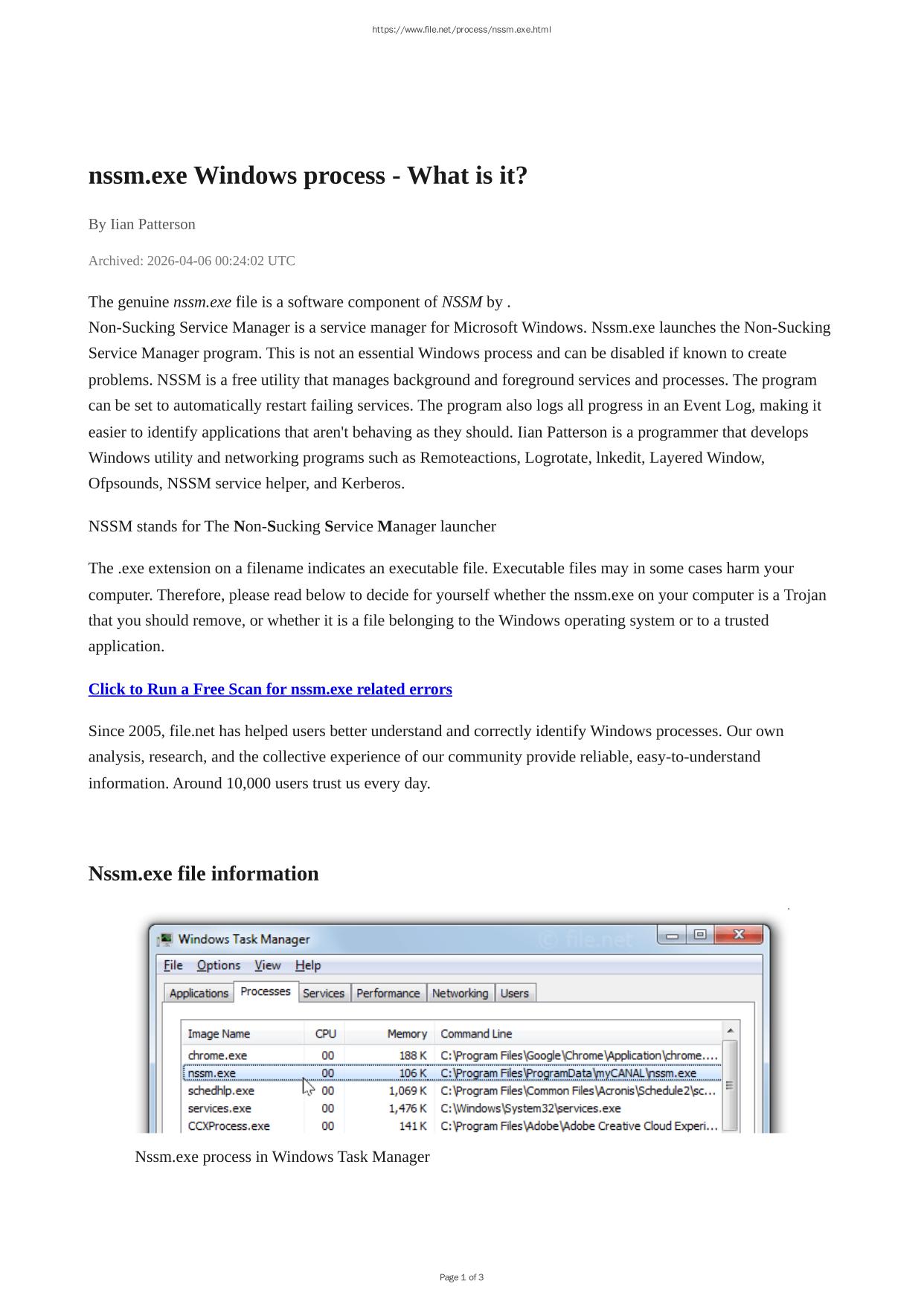 https://www.file.net/process/nssm.exe.html

nssm.exe Windows process - What is it?

By Iian Patterson

Archived: 2026-04-06 00:24:02 UTC

The genuine nssm.exe file is a software component of NSSM by .
Non-Sucking Service Manager is a service manager for Microsoft Windows. Nssm.exe launches the Non-Sucking Service Manager program. This is not an essential Windows process and can be disabled if known to create problems. NSSM is a free utility that manages background and foreground services and processes. The program can be set to automatically restart failing services. The program also logs all progress in an Event Log, making it easier to identify applications that aren't behaving as they should. Iian Patterson is a programmer that develops Windows utility and networking programs such as Remoteactions, Logrotate, lnkedit, Layered Window, Ofpsounds, NSSM service helper, and Kerberos.

NSSM stands for The Non-Sucking Service Manager launcher

The .exe extension on a filename indicates an executable file. Executable files may in some cases harm your computer. Therefore, please read below to decide for yourself whether the nssm.exe on your computer is a Trojan that you should remove, or whether it is a file belonging to the Windows operating system or to a trusted application.

Click to Run a Free Scan for nssm.exe related errors

Since 2005, file.net has helped users better understand and correctly identify Windows processes. Our own analysis, research, and the collective experience of our community provide reliable, easy-to-understand information. Around 10,000 users trust us every day.

Nssm.exe file information

Windows Task Manager © file.net

File Options View Help

Applications Processes Services Performance Networking Users

| Image Name | CPU | Memory | Command Line |
|---|---|---|---|
| chrome.exe | 00 | 188 K | C:\Program Files\Google\Chrome\Application\chrome.... |
| nssm.exe | 00 | 106 K | C:\Program Files\ProgramData\myCANAL\nssm.exe |
| schedhlp.exe | 00 | 1,069 K | C:\Program Files\Common Files\Acronis\Schedule2\sc... |
| services.exe | 00 | 1,476 K | C:\Windows\System32\services.exe |
| CCXProcess.exe | 00 | 141 K | C:\Program Files\Adobe\Adobe Creative Cloud Experi... |

Nssm.exe process in Windows Task Manager

Page 1 of 3